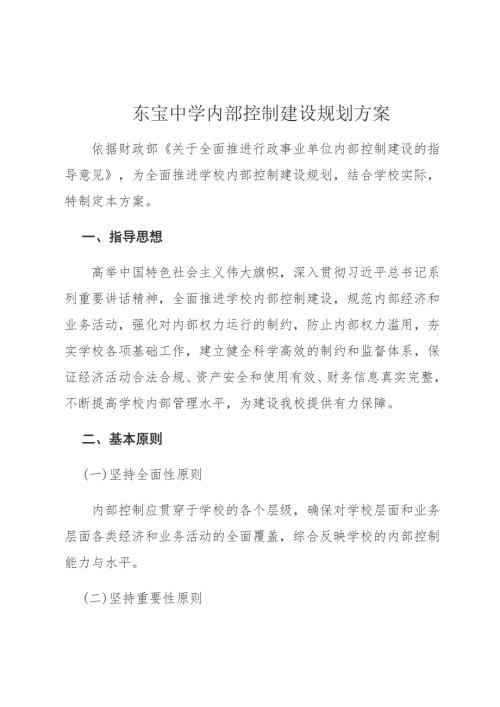 东宝中学内部控制建设规划方案

依据财政部《关于全面推进行政事业单位内部控制建设的指导意见》，为全面推进学校内部控制建设规划，结合学校实际，特制定本方案。

一、指导思想

高举中国特色社会主义伟大旗帜，深入贯彻习近平总书记系列重要讲话精神，全面推进学校内部控制建设，规范内部经济和业务活动，强化对内部权力运行的制约，防止内部权力滥用，夯实学校各项基础工作，建立健全科学高效的制约和监督体系，保证经济活动合法合规、资产安全和使用有效、财务信息真实完整，不断提高学校内部管理水平，为建设我校提供有力保障。

二、基本原则

(一)坚持全面性原则

内部控制应贯穿于学校的各个层级，确保对学校层面和业务层面各类经济和业务活动的全面覆盖，综合反映学校的内部控制能力与水平。

(二)坚持重要性原则